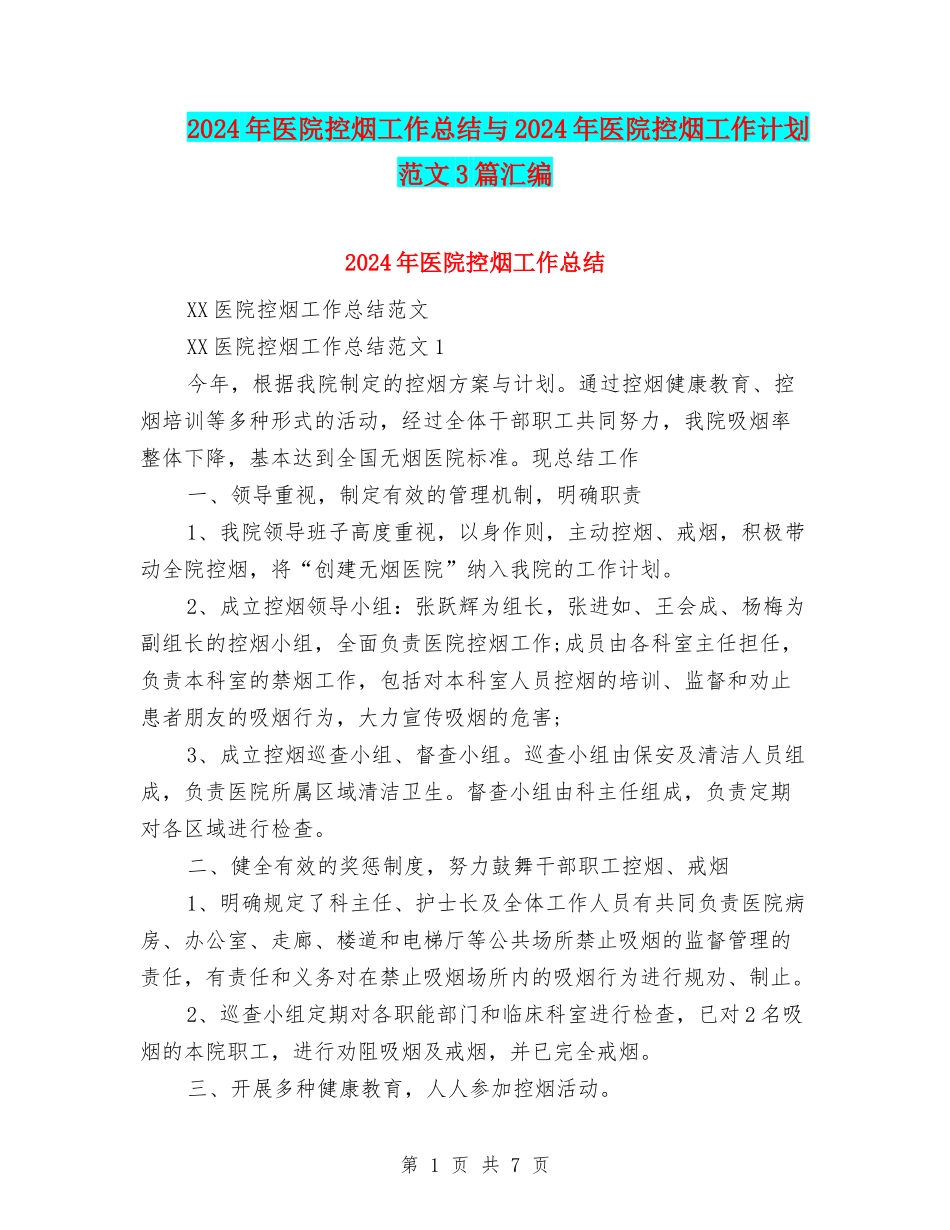 2024年医院控烟工作总结与2024年医院控烟工作计划范文3篇汇编

2024年医院控烟工作总结

XX医院控烟工作总结范文

XX医院控烟工作总结范文1

今年，根据我院制定的控烟方案与计划。通过控烟健康教育、控烟培训等多种形式的活动，经过全体干部职工共同努力，我院吸烟率整体下降，基本达到全国无烟医院标准。现总结工作

一、领导重视，制定有效的管理机制，明确职责

1、我院领导班子高度重视，以身作则，主动控烟、戒烟，积极带动全院控烟，将“创建无烟医院”纳入我院的工作计划。

2、成立控烟领导小组：张跃辉为组长，张进如、王会成、杨梅为副组长的控烟小组，全面负责医院控烟工作;成员由各科室主任担任，负责本科室的禁烟工作，包括对本科室人员控烟的培训、监督和劝止患者朋友的吸烟行为，大力宣传吸烟的危害;

3、成立控烟巡查小组、督查小组。巡查小组由保安及清洁人员组成，负责医院所属区域清洁卫生。督查小组由科主任组成，负责定期对各区域进行检查。

二、健全有效的奖惩制度，努力鼓舞干部职工控烟、戒烟

1、明确规定了科主任、护士长及全体工作人员有共同负责医院病房、办公室、走廊、楼道和电梯厅等公共场所禁止吸烟的监督管理的责任，有责任和义务对在禁止吸烟场所内的吸烟行为进行规劝、制止。

2、巡查小组定期对各职能部门和临床科室进行检查，已对2名吸烟的本院职工，进行劝阻吸烟及戒烟，并已完全戒烟。

三、开展多种健康教育，人人参加控烟活动。

第 1 页 共 7 页